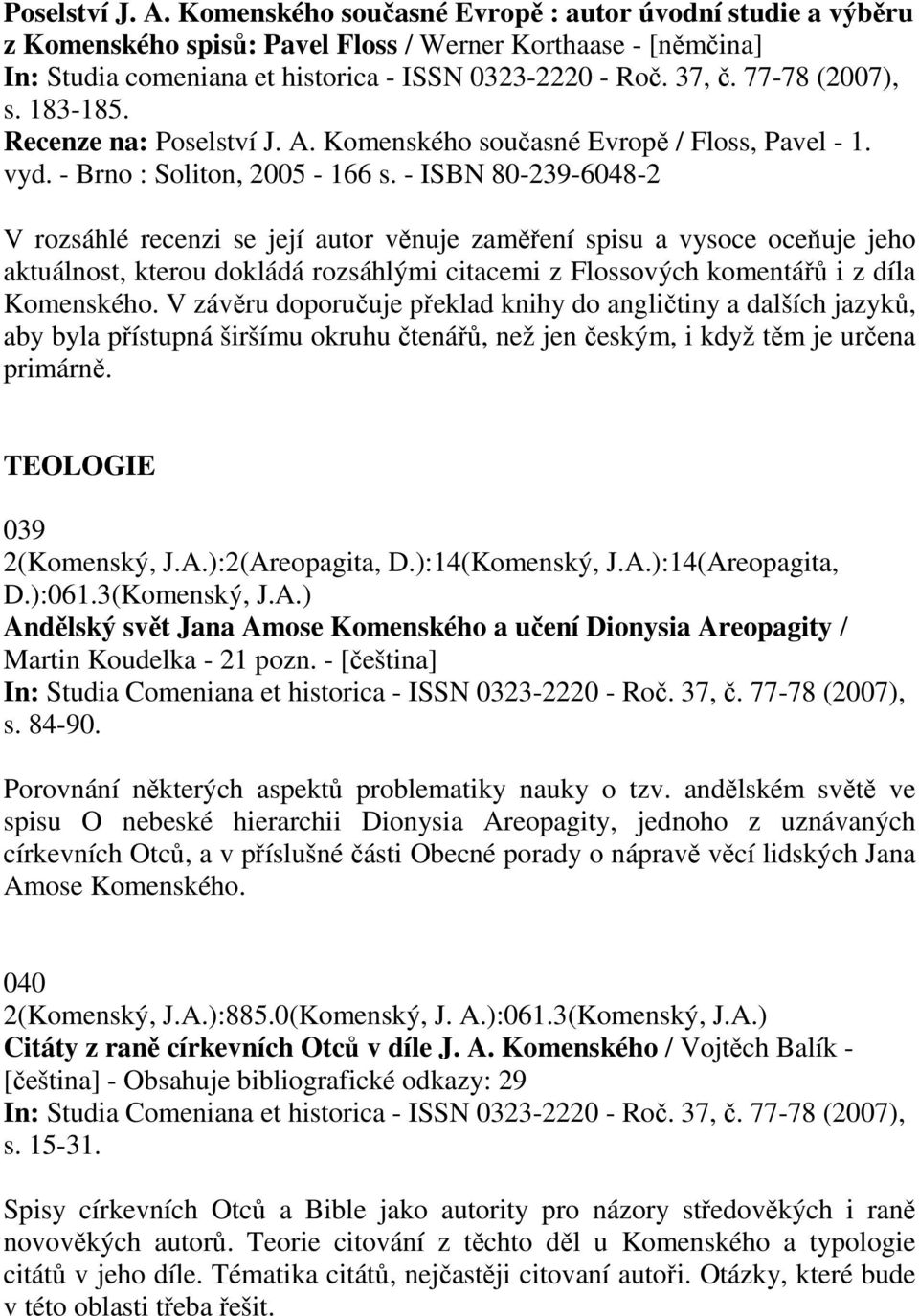 Poselství J. A. Komenského současné Evropě : autor úvodní studie a výběru z Komenského spisů: Pavel Floss / Werner Korthaase - [němčina]
In: Studia comeniana et historica - ISSN 0323-2220 - Roč. 37, č. 77-78 (2007), s. 183-185.
Recenze na: Poselství J. A. Komenského současné Evropě / Floss, Pavel - 1. vyd. - Brno : Soliton, 2005 - 166 s. - ISBN 80-239-6048-2

V rozsáhlé recenzi se její autor věnuje zaměření spisu a vysoce oceňuje jeho aktuálnost, kterou dokládá rozsáhlými citacemi z Flossových komentářů i z díla Komenského. V závěru doporučuje překlad knihy do angličtiny a dalších jazyků, aby byla přístupná širšímu okruhu čtenářů, než jen českým, i když těm je určena primárně.

TEOLOGIE

039
2(Komenský, J.A.):2(Areopagita, D.):14(Komenský, J.A.):14(Areopagita, D.):061.3(Komenský, J.A.)
Andělský svět Jana Amose Komenského a učení Dionysia Areopagity / Martin Koudelka - 21 pozn. - [čeština]
In: Studia Comeniana et historica - ISSN 0323-2220 - Roč. 37, č. 77-78 (2007), s. 84-90.

Porovnání některých aspektů problematiky nauky o tzv. andělském světě ve spisu O nebeské hierarchii Dionysia Areopagity, jednoho z uznávaných církevních Otců, a v příslušné části Obecné porady o nápravě věcí lidských Jana Amose Komenského.

040
2(Komenský, J.A.):885.0(Komenský, J. A.):061.3(Komenský, J.A.)
Citáty z raně církevních Otců v díle J. A. Komenského / Vojtěch Balík - [čeština] - Obsahuje bibliografické odkazy: 29
In: Studia Comeniana et historica - ISSN 0323-2220 - Roč. 37, č. 77-78 (2007), s. 15-31.

Spisy církevních Otců a Bible jako autority pro názory středověkých i raně novověkých autorů. Teorie citování z těchto děl u Komenského a typologie citátů v jeho díle. Tématika citátů, nejčastěji citovaní autoři. Otázky, které bude v této oblasti třeba řešit.